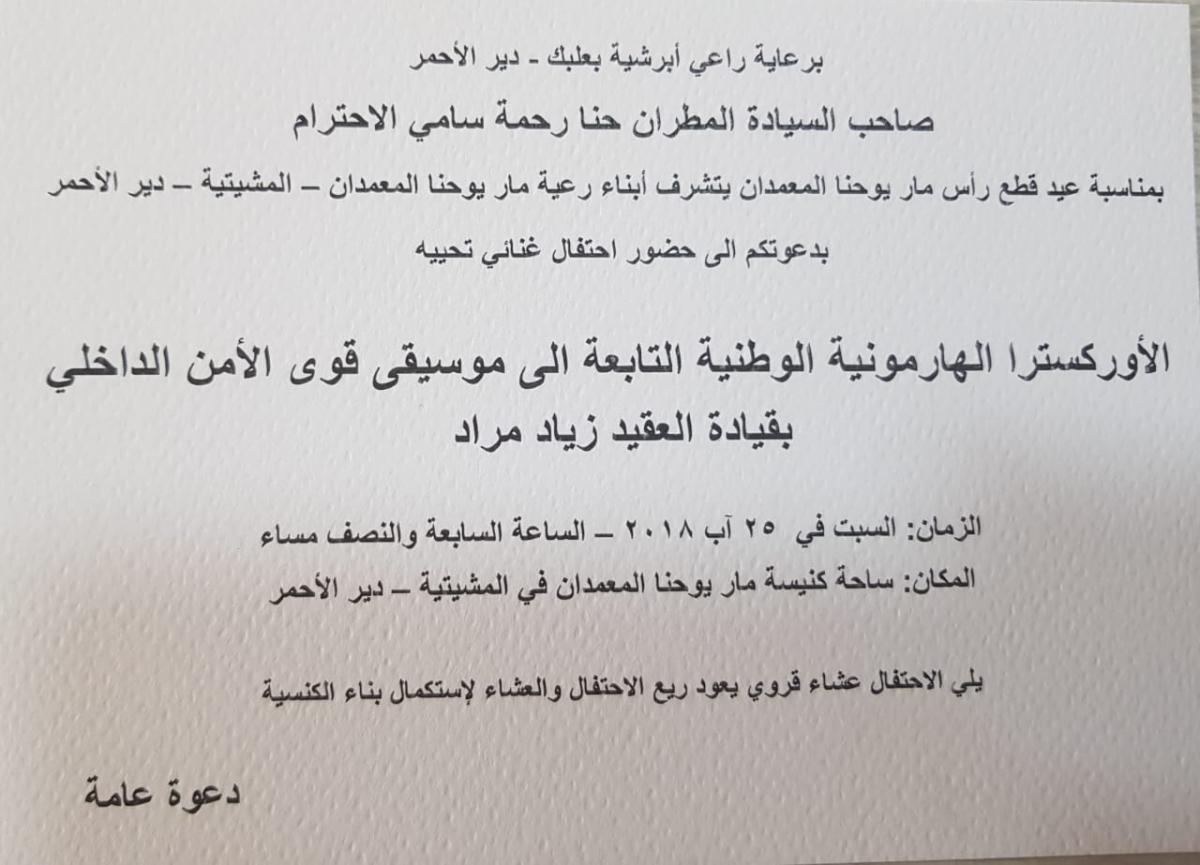 برعاية راعي أبرشية بعلبك - دير الأحمر

صاحب السيادة المطران حنا رحمة سامي الاحترام

بمناسبة عيد قطع رأس مار يوحنا المعمدان يتشرف أبناء رعية مار يوحنا المعمدان – المشيتية – دير الأحمر

بدعوتكم الى حضور احتفال غنائي تحييه

الأوركسترا الهارمونية الوطنية التابعة الى موسيقى قوى الأمن الداخلي
بقيادة العقيد زياد مراد

الزمان: السبت في ٢٥ آب ٢٠١٨ – الساعة السابعة والنصف مساء
المكان: ساحة كنيسة مار يوحنا المعمدان في المشيتية – دير الأحمر

يلي الاحتفال عشاء قروي يعود ريع الاحتفال والعشاء لإستكمال بناء الكنسية

دعوة عامة